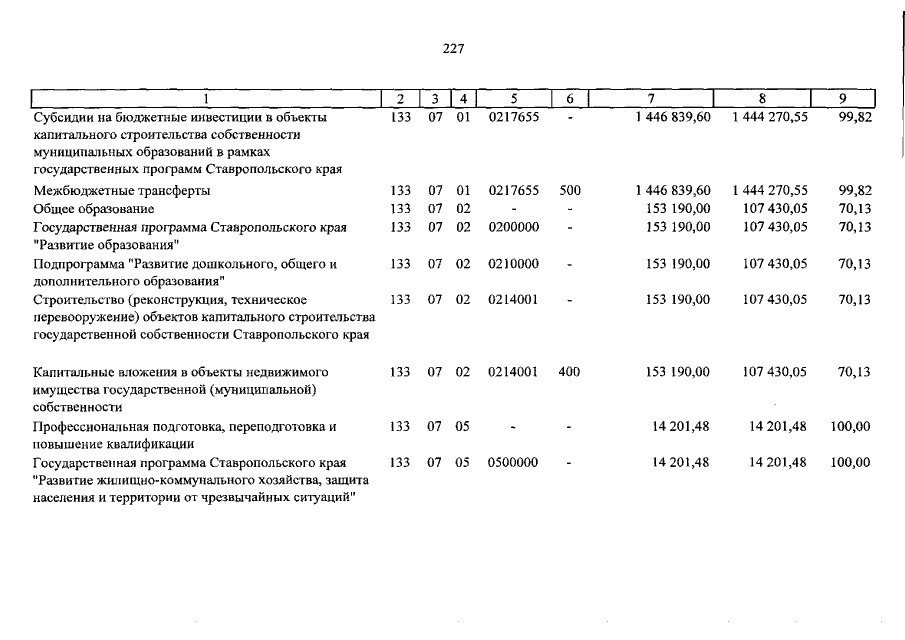 227

| 1 | 2 | 3 | 4 | 5 | 6 | 7 | 8 | 9 |
|---|---|---|---|---|---|---|---|---|
| Субсидии на бюджетные инвестиции в объекты капитального строительства собственности муниципальных образований в рамках государственных программ Ставропольского края | 133 | 07 | 01 | 0217655 | - | 1 446 839,60 | 1 444 270,55 | 99,82 |
| Межбюджетные трансферты | 133 | 07 | 01 | 0217655 | 500 | 1 446 839,60 | 1 444 270,55 | 99,82 |
| Общее образование | 133 | 07 | 02 | - | - | 153 190,00 | 107 430,05 | 70,13 |
| Государственная программа Ставропольского края "Развитие образования" | 133 | 07 | 02 | 0200000 | - | 153 190,00 | 107 430,05 | 70,13 |
| Подпрограмма "Развитие дошкольного, общего и дополнительного образования" | 133 | 07 | 02 | 0210000 | - | 153 190,00 | 107 430,05 | 70,13 |
| Строительство (реконструкция, техническое перевооружение) объектов капитального строительства государственной собственности Ставропольского края | 133 | 07 | 02 | 0214001 | - | 153 190,00 | 107 430,05 | 70,13 |
| Капитальные вложения в объекты недвижимого имущества государственной (муниципальной) собственности | 133 | 07 | 02 | 0214001 | 400 | 153 190,00 | 107 430,05 | 70,13 |
| Профессиональная подготовка, переподготовка и повышение квалификации | 133 | 07 | 05 | - | - | 14 201,48 | 14 201,48 | 100,00 |
| Государственная программа Ставропольского края "Развитие жилищно-коммунального хозяйства, защита населения и территории от чрезвычайных ситуаций" | 133 | 07 | 05 | 0500000 | - | 14 201,48 | 14 201,48 | 100,00 |